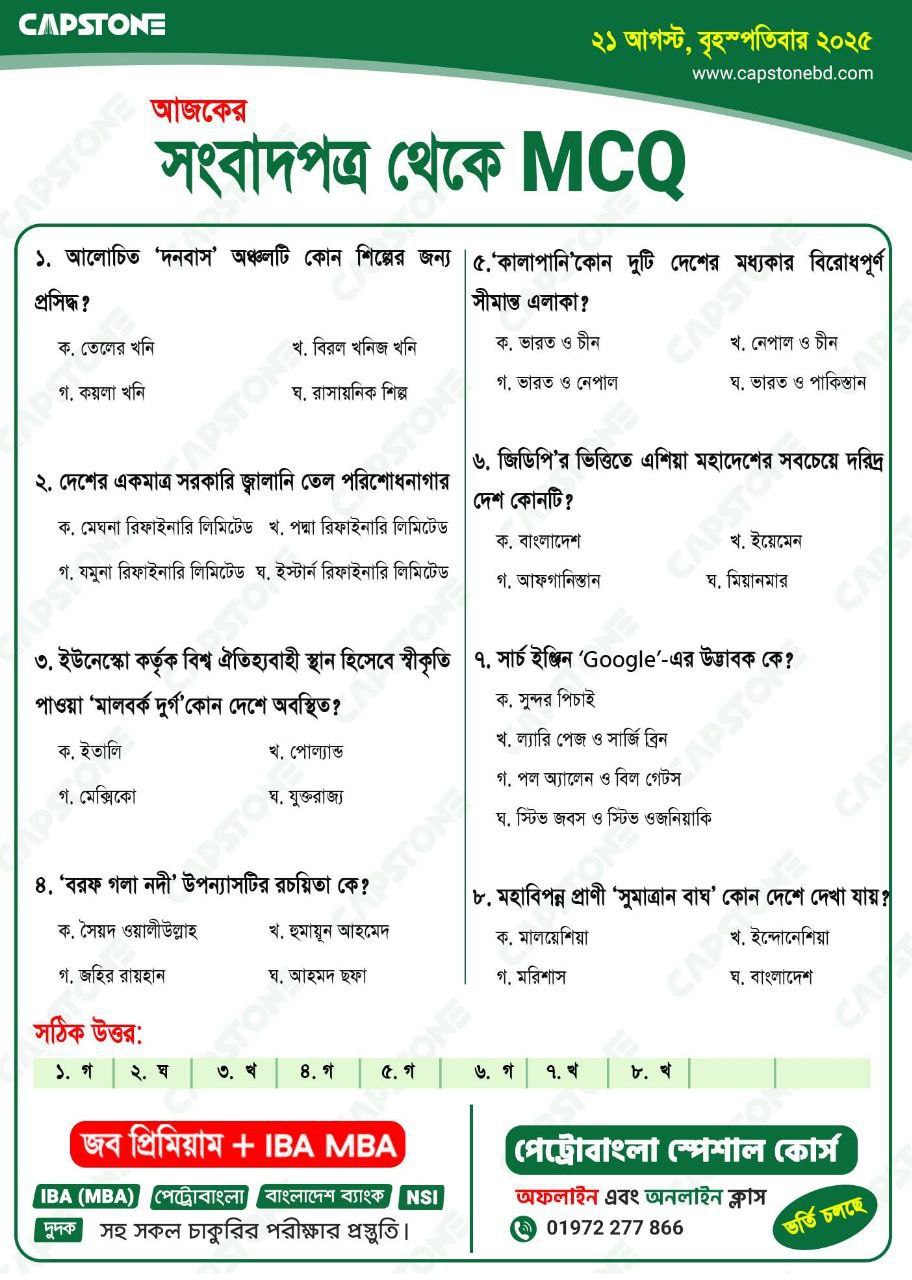 CAPSTONE

২১ আগস্ট, বৃহস্পতিবার ২০২৫
www.capstonebd.com

আজকের
সংবাদপত্র থেকে MCQ

১. আলোচিত 'দনবাস' অঞ্চলটি কোন শিল্পের জন্য প্রসিদ্ধ?
ক. তেলের খনি
খ. বিরল খনিজ খনি
গ. কয়লা খনি
ঘ. রাসায়নিক শিল্প

২. দেশের একমাত্র সরকারি জ্বালানি তেল পরিশোধনাগার
ক. মেঘনা রিফাইনারি লিমিটেড
খ. পদ্মা রিফাইনারি লিমিটেড
গ. যমুনা রিফাইনারি লিমিটেড
ঘ. ইস্টার্ন রিফাইনারি লিমিটেড

৩. ইউনেস্কো কর্তৃক বিশ্ব ঐতিহ্যবাহী স্থান হিসেবে স্বীকৃতি পাওয়া 'মালবর্ক দুর্গ'কোন দেশে অবস্থিত?
ক. ইতালি
খ. পোল্যান্ড
গ. মেক্সিকো
ঘ. যুক্তরাজ্য

৪. 'বরফ গলা নদী' উপন্যাসটির রচয়িতা কে?
ক. সৈয়দ ওয়ালীউল্লাহ
খ. হুমায়ূন আহমেদ
গ. জহির রায়হান
ঘ. আহমদ ছফা

৫.'কালাপানি'কোন দুটি দেশের মধ্যকার বিরোধপূর্ণ সীমান্ত এলাকা?
ক. ভারত ও চীন
খ. নেপাল ও চীন
গ. ভারত ও নেপাল
ঘ. ভারত ও পাকিস্তান

৬. জিডিপি'র ভিত্তিতে এশিয়া মহাদেশের সবচেয়ে দরিদ্র দেশ কোনটি?
ক. বাংলাদেশ
খ. ইয়েমেন
গ. আফগানিস্তান
ঘ. মিয়ানমার

৭. সার্চ ইঞ্জিন 'Google'-এর উদ্ভাবক কে?
ক. সুন্দর পিচাই
খ. ল্যারি পেজ ও সার্জি ব্রিন
গ. পল অ্যালেন ও বিল গেটস
ঘ. স্টিভ জবস ও স্টিভ ওজনিয়াকি

৮. মহাবিপন্ন প্রাণী 'সুমাত্রান বাঘ' কোন দেশে দেখা যায়?
ক. মালয়েশিয়া
খ. ইন্দোনেশিয়া
গ. মরিশাস
ঘ. বাংলাদেশ

সঠিক উত্তর:
| ১. গ | ২. ঘ | ৩. খ | ৪. গ | ৫. গ | ৬. গ | ৭. খ | ৮. খ | | |
|---|---|---|---|---|---|---|---|---|---|

জব প্রিমিয়াম + IBA MBA
IBA (MBA) পেট্রোবাংলা বাংলাদেশ ব্যাংক NSI
দুদক সহ সকল চাকুরির পরীক্ষার প্রস্তুতি।

পেট্রোবাংলা স্পেশাল কোর্স
অফলাইন এবং অনলাইন ক্লাস
01972 277 866
ভর্তি চলছে